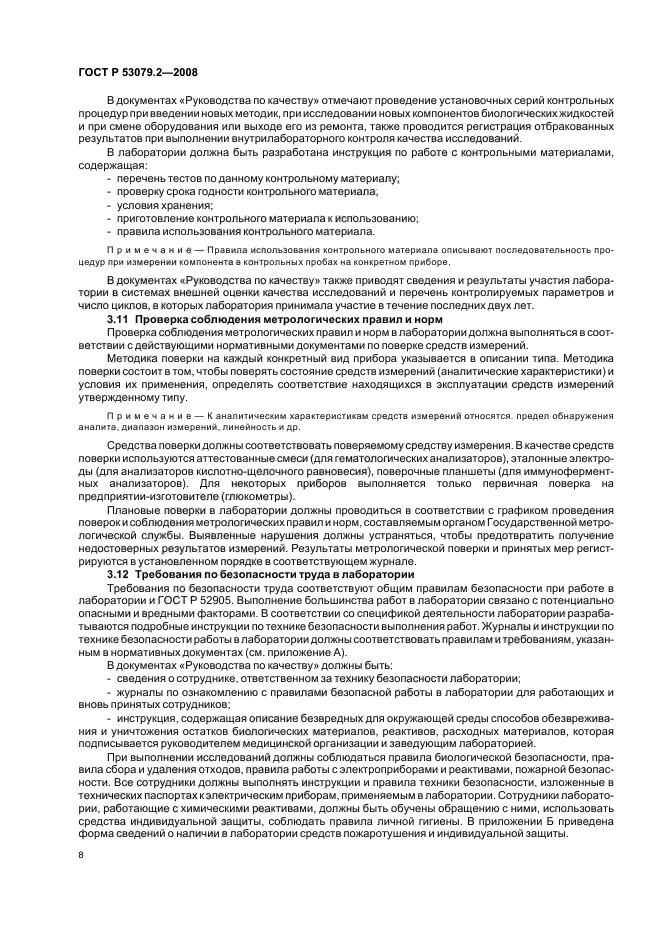 ГОСТ Р 53079.2—2008

В документах «Руководства по качеству» отмечают проведение установочных серий контрольных процедур при введении новых методик, при исследовании новых компонентов биологических жидкостей и при смене оборудования или выходе его из ремонта, также проводится регистрация отбракованных результатов при выполнении внутрилабораторного контроля качества исследований.

В лаборатории должна быть разработана инструкция по работе с контрольными материалами, содержащая:
- перечень тестов по данному контрольному материалу;
- проверку срока годности контрольного материала;
- условия хранения;
- приготовление контрольного материала к использованию;
- правила использования контрольного материала.

Примечание — Правила использования контрольного материала описывают последовательность процедур при измерении компонента в контрольных пробах на конкретном приборе.

В документах «Руководства по качеству» также приводят сведения и результаты участия лаборатории в системах внешней оценки качества исследований и перечень контролируемых параметров и число циклов, в которых лаборатория принимала участие в течение последних двух лет.

3.11 Проверка соблюдения метрологических правил и норм

Проверка соблюдения метрологических правил и норм в лаборатории должна выполняться в соответствии с действующими нормативными документами по поверке средств измерений.

Методика поверки на каждый конкретный вид прибора указывается в описании типа. Методика поверки состоит в том, чтобы поверять состояние средств измерений (аналитические характеристики) и условия их применения, определять соответствие находящихся в эксплуатации средств измерений утвержденному типу.

Примечание — К аналитическим характеристикам средств измерений относятся. предел обнаружения аналита, диапазон измерений, линейность и др.

Средства поверки должны соответствовать поверяемому средству измерения. В качестве средств поверки используются аттестованные смеси (для гематологических анализаторов), эталонные электроды (для анализаторов кислотно-щелочного равновесия), поверочные планшеты (для иммуноферментных анализаторов). Для некоторых приборов выполняется только первичная поверка на предприятии-изготовителе (глюкометры).

Плановые поверки в лаборатории должны проводиться в соответствии с графиком проведения поверок и соблюдения метрологических правил и норм, составляемым органом Государственной метрологической службы. Выявленные нарушения должны устраняться, чтобы предотвратить получение недостоверных результатов измерений. Результаты метрологической поверки и принятых мер регистрируются в установленном порядке в соответствующем журнале.

3.12 Требования по безопасности труда в лаборатории

Требования по безопасности труда соответствуют общим правилам безопасности при работе в лаборатории и ГОСТ Р 52905. Выполнение большинства работ в лаборатории связано с потенциально опасными и вредными факторами. В соответствии со спецификой деятельности лаборатории разрабатываются подробные инструкции по технике безопасности выполнения работ. Журналы и инструкции по технике безопасности работы в лаборатории должны соответствовать правилам и требованиям, указанным в нормативных документах (см. приложение А).

В документах «Руководства по качеству» должны быть:
- сведения о сотруднике, ответственном за технику безопасности лаборатории;
- журналы по ознакомлению с правилами безопасной работы в лаборатории для работающих и вновь принятых сотрудников;
- инструкция, содержащая описание безвредных для окружающей среды способов обезвреживания и уничтожения остатков биологических материалов, реактивов, расходных материалов, которая подписывается руководителем медицинской организации и заведующим лабораторией.

При выполнении исследований должны соблюдаться правила биологической безопасности, правила сбора и удаления отходов, правила работы с электроприборами и реактивами, пожарной безопасности. Все сотрудники должны выполнять инструкции и правила техники безопасности, изложенные в технических паспортах к электрическим приборам, применяемым в лаборатории. Сотрудники лаборатории, работающие с химическими реактивами, должны быть обучены обращению с ними, использовать средства индивидуальной защиты, соблюдать правила личной гигиены. В приложении Б приведена форма сведений о наличии в лаборатории средств пожаротушения и индивидуальной защиты.

8